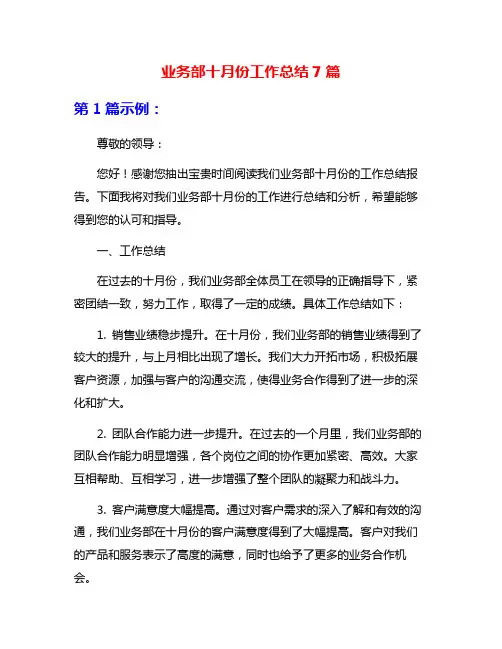 业务部十月份工作总结 7 篇

第 1 篇示例：

尊敬的领导：

您好！感谢您抽出宝贵时间阅读我们业务部十月份的工作总结报告。下面我将对我们业务部十月份的工作进行总结和分析，希望能够得到您的认可和指导。

一、工作总结

在过去的十月份，我们业务部全体员工在领导的正确指导下，紧密团结一致，努力工作，取得了一定的成绩。具体工作总结如下：

1. 销售业绩稳步提升。在十月份，我们业务部的销售业绩得到了较大的提升，与上月相比出现了增长。我们大力开拓市场，积极拓展客户资源，加强与客户的沟通交流，使得业务合作得到了进一步的深化和扩大。

2. 团队合作能力进一步提升。在过去的一个月里，我们业务部的团队合作能力明显增强，各个岗位之间的协作更加紧密、高效。大家互相帮助、互相学习，进一步增强了整个团队的凝聚力和战斗力。

3. 客户满意度大幅提高。通过对客户需求的深入了解和有效的沟通，我们业务部在十月份的客户满意度得到了大幅提高。客户对我们的产品和服务表示了高度的满意，同时也给予了更多的业务合作机会。